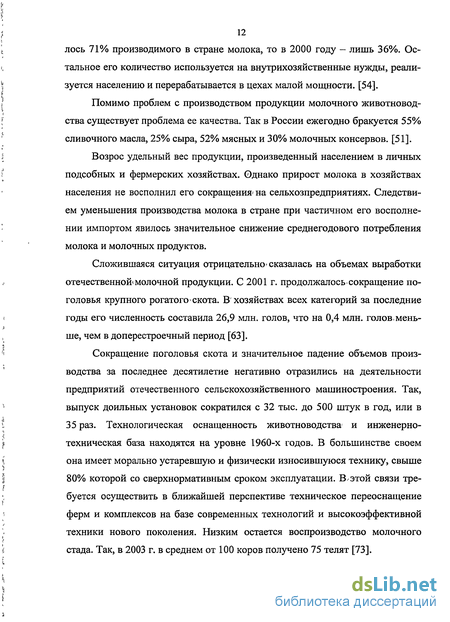 12

лось 71% производимого в стране молока, то в 2000 году – лишь 36%. Остальное его количество используется на внутрихозяйственные нужды, реализуется населению и перерабатывается в цехах малой мощности. [54].

Помимо проблем с производством продукции молочного животноводства существует проблема ее качества. Так в России ежегодно бракуется 55% сливочного масла, 25% сыра, 52% мясных и 30% молочных консервов. [51].

Возрос удельный вес продукции, произведенный населением в личных подсобных и фермерских хозяйствах. Однако прирост молока в хозяйствах населения не восполнил его сокращения на сельхозпредприятиях. Следствием уменьшения производства молока в стране при частичном его восполнении импортом явилось значительное снижение среднегодового потребления молока и молочных продуктов.

Сложившаяся ситуация отрицательно сказалась на объемах выработки отечественной молочной продукции. С 2001 г. продолжалось сокращение поголовья крупного рогатого скота. В хозяйствах всех категорий за последние годы его численность составила 26,9 млн. голов, что на 0,4 млн. голов меньше, чем в доперестроечный период [63].

Сокращение поголовья скота и значительное падение объемов производства за последнее десятилетие негативно отразились на деятельности предприятий отечественного сельскохозяйственного машиностроения. Так, выпуск доильных установок сократился с 32 тыс. до 500 штук в год, или в 35 раз. Технологическая оснащенность животноводства и инженерно-техническая база находятся на уровне 1960-х годов. В большинстве своем она имеет морально устаревшую и физически износившуюся технику, свыше 80% которой со сверхнормативным сроком эксплуатации. В этой связи требуется осуществить в ближайшей перспективе техническое переоснащение ферм и комплексов на базе современных технологий и высокоэффективной техники нового поколения. Низким остается воспроизводство молочного стада. Так, в 2003 г. в среднем от 100 коров получено 75 телят [73].

dsLib.net
библиотека диссертаций